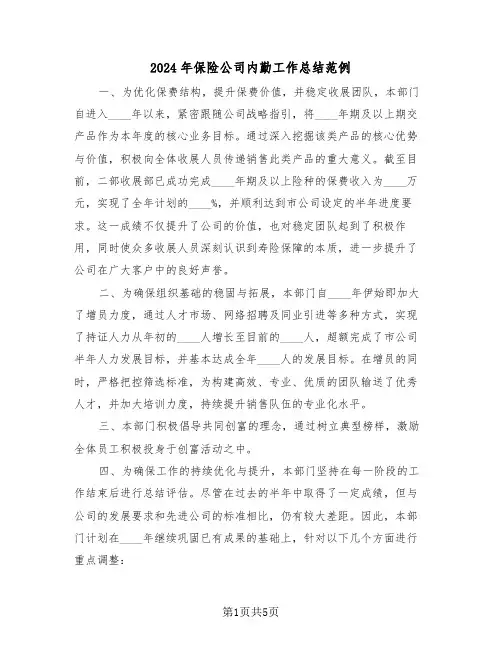 2024年保险公司内勤工作总结范例

一、为优化保费结构，提升保费价值，并稳定收展团队，本部门自进入____年以来，紧密跟随公司战略指引，将____年期及以上期交产品作为本年度的核心业务目标。通过深入挖掘该类产品的核心优势与价值，积极向全体收展人员传递销售此类产品的重大意义。截至目前，二部收展部已成功完成____年期及以上险种的保费收入为____万元，实现了全年计划的____%，并顺利达到市公司设定的半年进度要求。这一成绩不仅提升了公司的价值，也对稳定团队起到了积极作用，同时使众多收展人员深刻认识到寿险保障的本质，进一步提升了公司在广大客户中的良好声誉。

二、为确保组织基础的稳固与拓展，本部门自____年伊始即加大了增员力度，通过人才市场、网络招聘及同业引进等多种方式，实现了持证人力从年初的____人增长至目前的____人，超额完成了市公司半年人力发展目标，并基本达成全年____人的发展目标。在增员的同时，严格把控筛选标准，为构建高效、专业、优质的团队输送了优秀人才，并加大培训力度，持续提升销售队伍的专业化水平。

三、本部门积极倡导共同创富的理念，通过树立典型榜样，激励全体员工积极投身于创富活动之中。

四、为确保工作的持续优化与提升，本部门坚持在每一阶段的工作结束后进行总结评估。尽管在过去的半年中取得了一定成绩，但与公司的发展要求和先进公司的标准相比，仍有较大差距。因此，本部门计划在____年继续巩固已有成果的基础上，针对以下几个方面进行重点调整：

第1页共5页